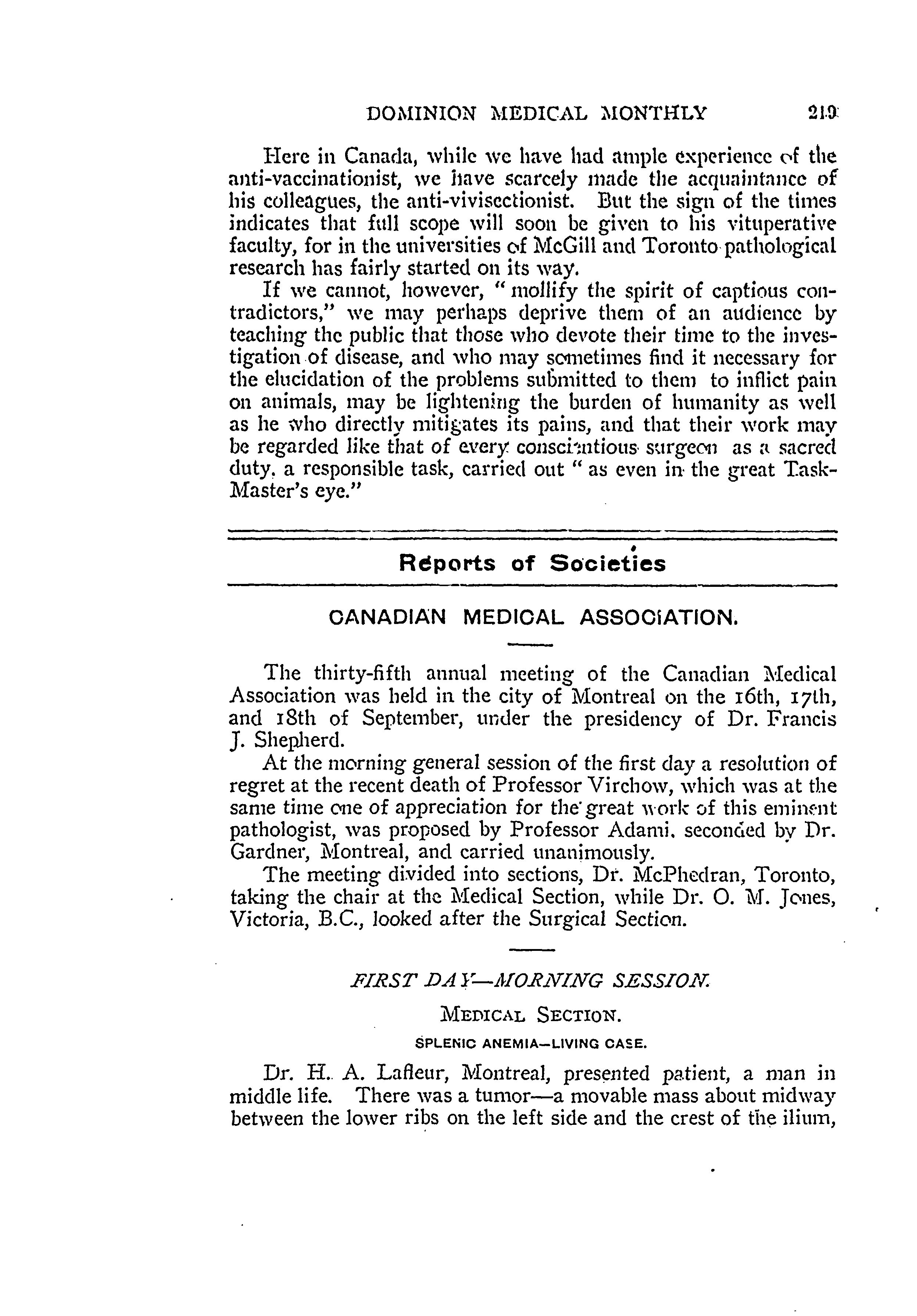 DOMINION MEDICAL MONTHLY 219

Here in Canada, while we have had ample experience of the anti-vaccinationist, we have scarcely made the acquaintance of his colleagues, the anti-vivisectionist. But the sign of the times indicates that full scope will soon be given to his vituperative faculty, for in the universities of McGill and Toronto pathological research has fairly started on its way.

If we cannot, however, "mollify the spirit of captious contradictors," we may perhaps deprive them of an audience by teaching the public that those who devote their time to the investigation of disease, and who may sometimes find it necessary for the elucidation of the problems submitted to them to inflict pain on animals, may be lightening the burden of humanity as well as he who directly mitigates its pains, and that their work may be regarded like that of every conscientious surgeon as a sacred duty, a responsible task, carried out "as even in the great Task-Master's eye."

Reports of Societies

CANADIAN MEDICAL ASSOCIATION.

The thirty-fifth annual meeting of the Canadian Medical Association was held in the city of Montreal on the 16th, 17th, and 18th of September, under the presidency of Dr. Francis J. Shepherd.

At the morning general session of the first day a resolution of regret at the recent death of Professor Virchow, which was at the same time one of appreciation for the great work of this eminent pathologist, was proposed by Professor Adami, seconded by Dr. Gardner, Montreal, and carried unanimously.

The meeting divided into sections, Dr. McPhedran, Toronto, taking the chair at the Medical Section, while Dr. O. M. Jones, Victoria, B.C., looked after the Surgical Section.

FIRST DAY—MORNING SESSION.

MEDICAL SECTION.

SPLENIC ANEMIA—LIVING CASE.

Dr. H. A. Lafleur, Montreal, presented patient, a man in middle life. There was a tumor—a movable mass about midway between the lower ribs on the left side and the crest of the ilium,